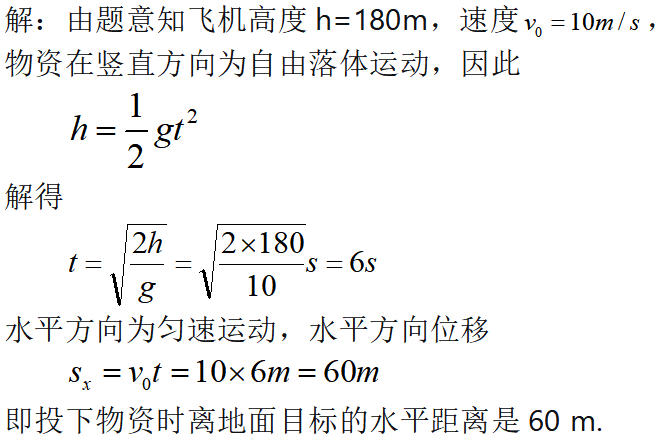 解：由题意知飞机高度h=180m，速度$v_0=10m/s$，物资在竖直方向为自由落体运动，因此

$h=\frac{1}{2}gt^2$

解得

$t=\sqrt{\frac{2h}{g}}=\sqrt{\frac{2\times180}{10}}s=6s$

水平方向为匀速运动，水平方向位移

$s_x=v_0t=10\times6m=60m$

即投下物资时离地面目标的水平距离是60 m.